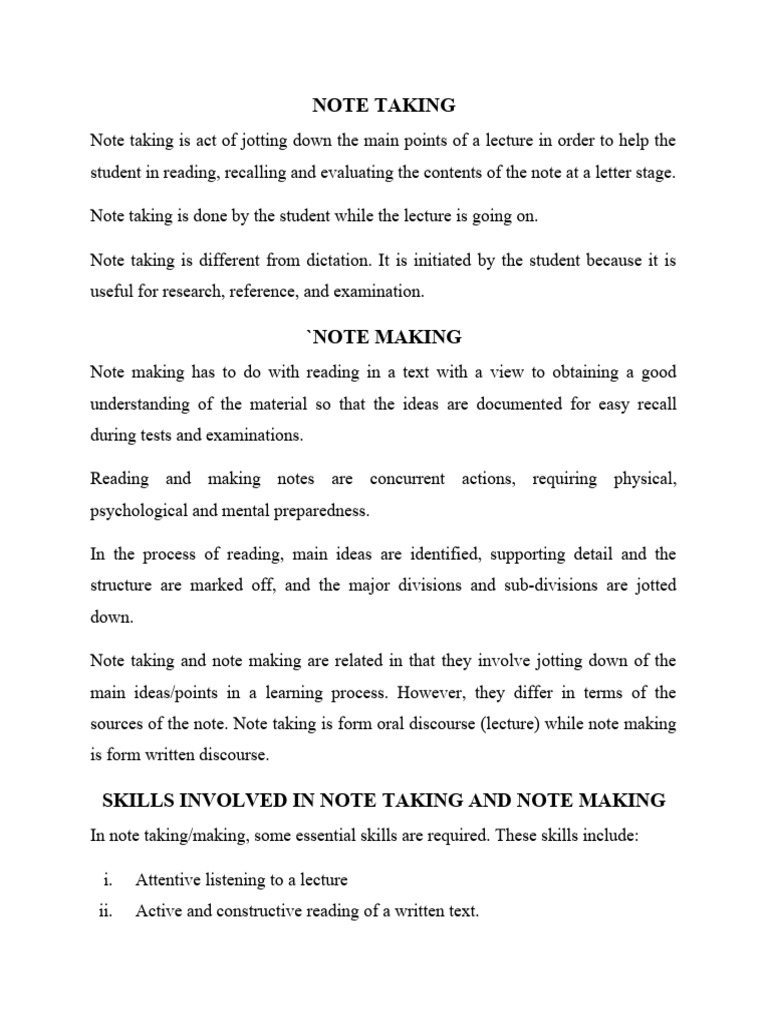 NOTE TAKING

Note taking is act of jotting down the main points of a lecture in order to help the student in reading, recalling and evaluating the contents of the note at a letter stage.

Note taking is done by the student while the lecture is going on.

Note taking is different from dictation. It is initiated by the student because it is useful for research, reference, and examination.

`NOTE MAKING

Note making has to do with reading in a text with a view to obtaining a good understanding of the material so that the ideas are documented for easy recall during tests and examinations.

Reading and making notes are concurrent actions, requiring physical, psychological and mental preparedness.

In the process of reading, main ideas are identified, supporting detail and the structure are marked off, and the major divisions and sub-divisions are jotted down.

Note taking and note making are related in that they involve jotting down of the main ideas/points in a learning process. However, they differ in terms of the sources of the note. Note taking is form oral discourse (lecture) while note making is form written discourse.

SKILLS INVOLVED IN NOTE TAKING AND NOTE MAKING

In note taking/making, some essential skills are required. These skills include:

i. Attentive listening to a lecture
ii. Active and constructive reading of a written text.